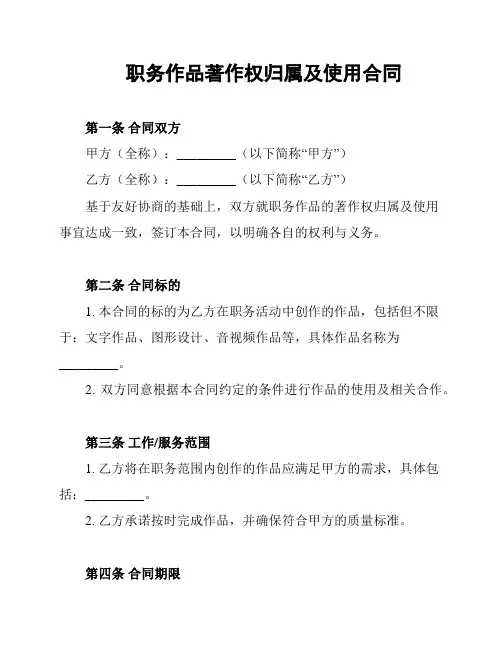 职务作品著作权归属及使用合同

第一条 合同双方

甲方（全称）：__________（以下简称“甲方”）

乙方（全称）：__________（以下简称“乙方”）

基于友好协商的基础上，双方就职务作品的著作权归属及使用事宜达成一致，签订本合同，以明确各自的权利与义务。

第二条 合同标的

1. 本合同的标的为乙方在职务活动中创作的作品，包括但不限于：文字作品、图形设计、音视频作品等，具体作品名称为__________。

2. 双方同意根据本合同约定的条件进行作品的使用及相关合作。

第三条 工作/服务范围

1. 乙方将在职务范围内创作的作品应满足甲方的需求，具体包括：__________。

2. 乙方承诺按时完成作品，并确保符合甲方的质量标准。

第四条 合同期限